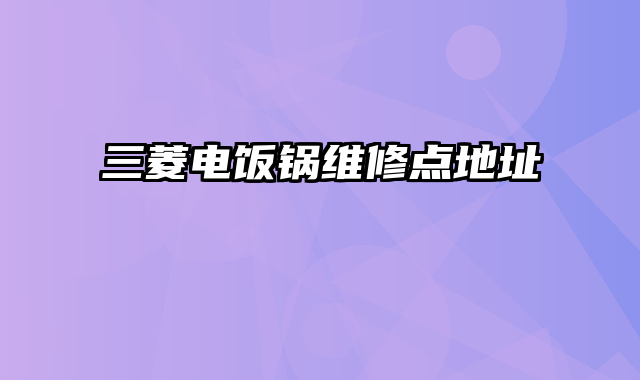 三菱电饭锅维修点地址